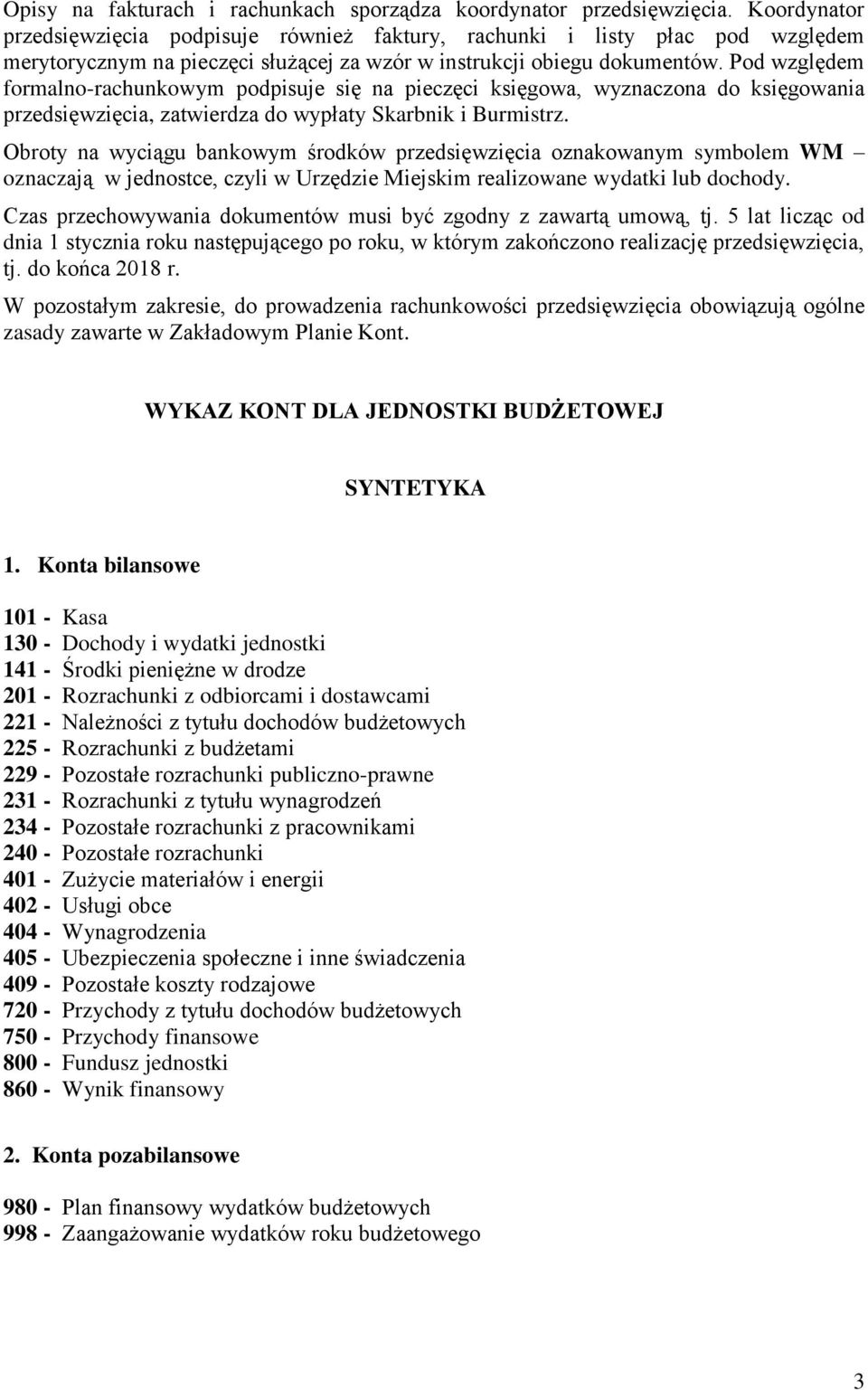 Opisy na fakturach i rachunkach sporządza koordynator przedsięwzięcia. Koordynator przedsięwzięcia podpisuje również faktury, rachunki i listy płac pod względem merytorycznym na pieczęci służącej za wzór w instrukcji obiegu dokumentów. Pod względem formalno-rachunkowym podpisuje się na pieczęci księgowa, wyznaczona do księgowania przedsięwzięcia, zatwierdza do wypłaty Skarbnik i Burmistrz.

Obroty na wyciągu bankowym środków przedsięwzięcia oznakowanym symbolem WM – oznaczają w jednostce, czyli w Urzędzie Miejskim realizowane wydatki lub dochody.

Czas przechowywania dokumentów musi być zgodny z zawartą umową, tj. 5 lat licząc od dnia 1 stycznia roku następującego po roku, w którym zakończono realizację przedsięwzięcia, tj. do końca 2018 r.

W pozostałym zakresie, do prowadzenia rachunkowości przedsięwzięcia obowiązują ogólne zasady zawarte w Zakładowym Planie Kont.

WYKAZ KONT DLA JEDNOSTKI BUDŻETOWEJ

SYNTETYKA

1. Konta bilansowe

101 - Kasa
130 - Dochody i wydatki jednostki
141 - Środki pieniężne w drodze
201 - Rozrachunki z odbiorcami i dostawcami
221 - Należności z tytułu dochodów budżetowych
225 - Rozrachunki z budżetami
229 - Pozostałe rozrachunki publiczno-prawne
231 - Rozrachunki z tytułu wynagrodzeń
234 - Pozostałe rozrachunki z pracownikami
240 - Pozostałe rozrachunki
401 - Zużycie materiałów i energii
402 - Usługi obce
404 - Wynagrodzenia
405 - Ubezpieczenia społeczne i inne świadczenia
409 - Pozostałe koszty rodzajowe
720 - Przychody z tytułu dochodów budżetowych
750 - Przychody finansowe
800 - Fundusz jednostki
860 - Wynik finansowy

2. Konta pozabilansowe

980 - Plan finansowy wydatków budżetowych
998 - Zaangażowanie wydatków roku budżetowego

3